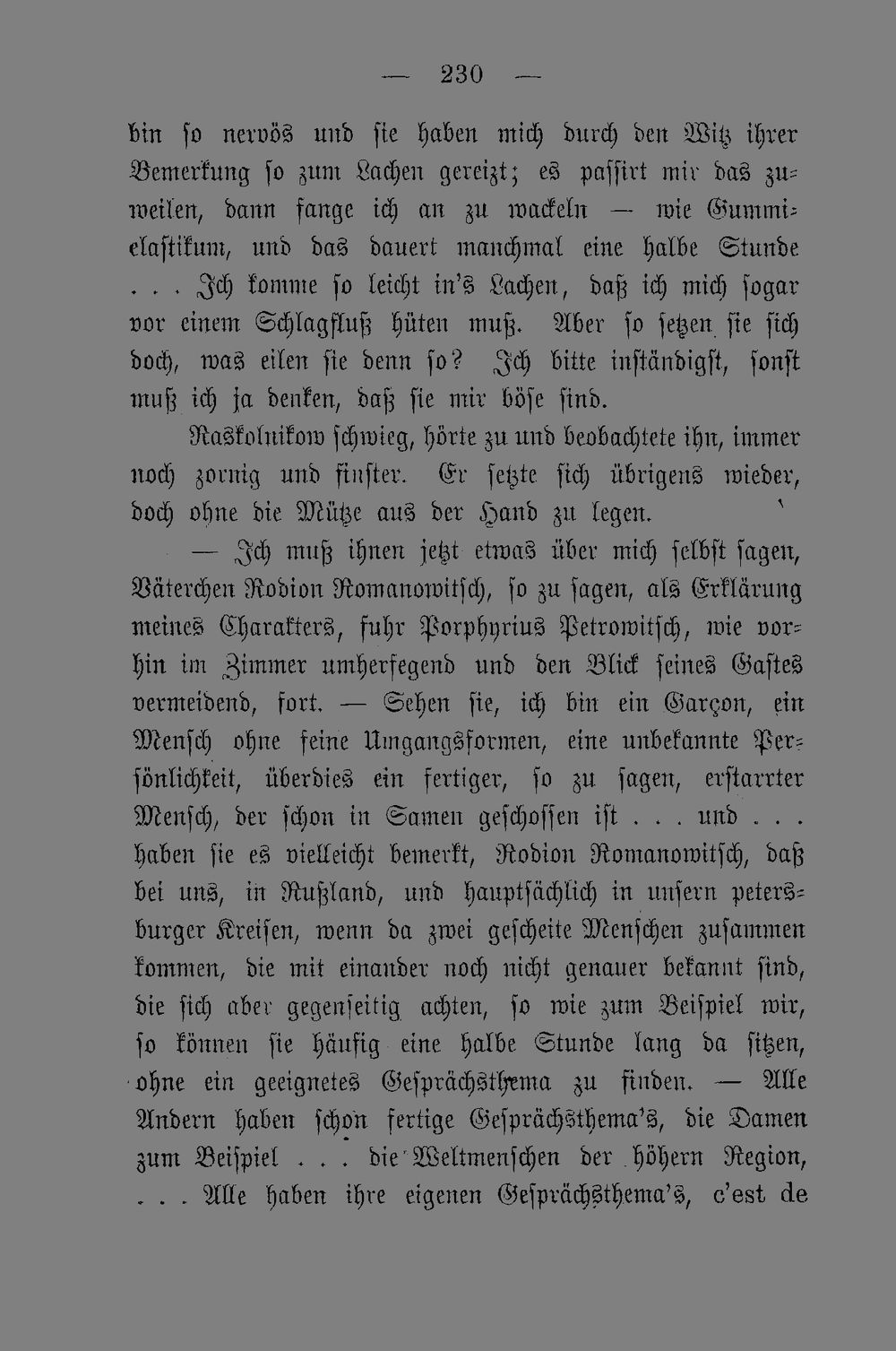 — 230 —

bin so nervös und sie haben mich durch den Witz ihrer Bemerkung so zum Lachen gereizt; es passirt mir das zuweilen, dann fange ich an zu wackeln — wie Gummielastikum, und das dauert manchmal eine halbe Stunde . . . Ich komme so leicht in's Lachen, daß ich mich sogar vor einem Schlagfluß hüten muß. Aber so setzen sie sich doch, was eilen sie denn so? Ich bitte inständigst, sonst muß ich ja denken, daß sie mir böse sind.

Raskolnikow schwieg, hörte zu und beobachtete ihn, immer noch zornig und finster. Er setzte sich übrigens wieder, doch ohne die Mütze aus der Hand zu legen.

— Ich muß ihnen jetzt etwas über mich selbst sagen, Väterchen Rodion Romanowitsch, so zu sagen, als Erklärung meines Charakters, fuhr Porphyrius Petrowitsch, wie vorhin im Zimmer umherfegend und den Blick seines Gastes vermeidend, fort. — Sehen sie, ich bin ein Garçon, ein Mensch ohne feine Umgangsformen, eine unbekannte Persönlichkeit, überdies ein fertiger, so zu sagen, erstarrter Mensch, der schon in Samen geschossen ist . . . und . . . haben sie es vielleicht bemerkt, Rodion Romanowitsch, daß bei uns, in Rußland, und hauptsächlich in unsern petersburger Kreisen, wenn da zwei gescheite Menschen zusammen kommen, die mit einander noch nicht genauer bekannt sind, die sich aber gegenseitig achten, so wie zum Beispiel wir, so können sie häufig eine halbe Stunde lang da sitzen, ohne ein geeignetes Gesprächsthema zu finden. — Alle Andern haben schon fertige Gesprächsthema's, die Damen zum Beispiel . . . die Weltmenschen der höhern Region, . . . Alle haben ihre eigenen Gesprächsthema's, c'est de